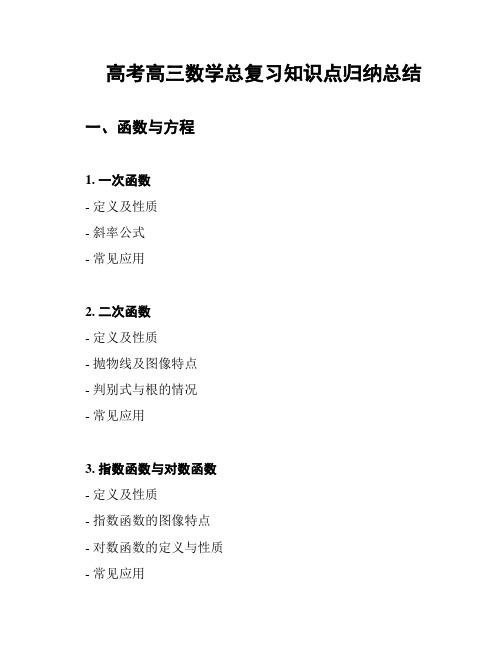 高考高三数学总复习知识点归纳总结

一、函数与方程

1. 一次函数
- 定义及性质
- 斜率公式
- 常见应用

2. 二次函数
- 定义及性质
- 抛物线及图像特点
- 判别式与根的情况
- 常见应用

3. 指数函数与对数函数
- 定义及性质
- 指数函数的图像特点
- 对数函数的定义与性质
- 常见应用